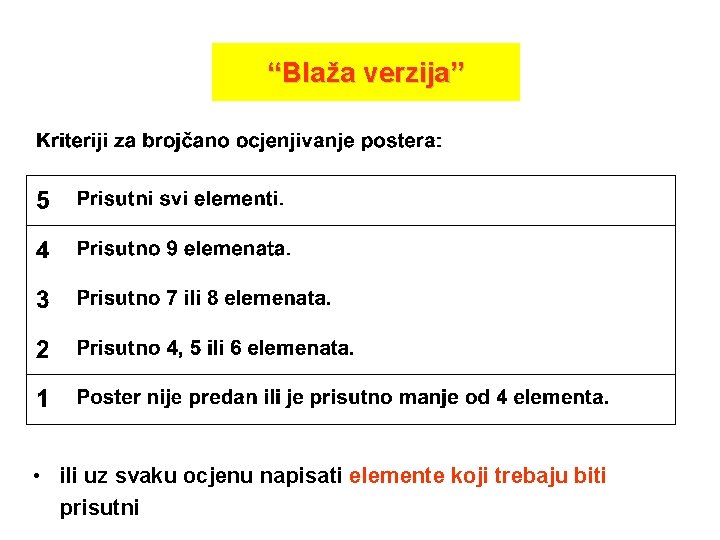 “Blaža verzija”

Kriteriji za brojčano ocjenjivanje postera:

| | |
|---|---|
| 5 | Prisutni svi elementi. |
| 4 | Prisutno 9 elemenata. |
| 3 | Prisutno 7 ili 8 elemenata. |
| 2 | Prisutno 4, 5 ili 6 elemenata. |
| 1 | Poster nije predan ili je prisutno manje od 4 elementa. |

• ili uz svaku ocjenu napisati elemente koji trebaju biti prisutni